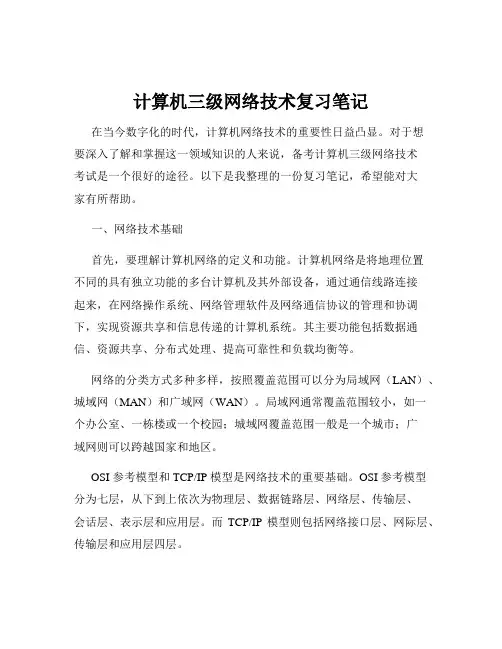 计算机三级网络技术复习笔记

在当今数字化的时代，计算机网络技术的重要性日益凸显。对于想要深入了解和掌握这一领域知识的人来说，备考计算机三级网络技术考试是一个很好的途径。以下是我整理的一份复习笔记，希望能对大家有所帮助。

一、网络技术基础

首先，要理解计算机网络的定义和功能。计算机网络是将地理位置不同的具有独立功能的多台计算机及其外部设备，通过通信线路连接起来，在网络操作系统、网络管理软件及网络通信协议的管理和协调下，实现资源共享和信息传递的计算机系统。其主要功能包括数据通信、资源共享、分布式处理、提高可靠性和负载均衡等。

网络的分类方式多种多样，按照覆盖范围可以分为局域网（LAN）、城域网（MAN）和广域网（WAN）。局域网通常覆盖范围较小，如一个办公室、一栋楼或一个校园；城域网覆盖范围一般是一个城市；广域网则可以跨越国家和地区。

OSI 参考模型和 TCP/IP 模型是网络技术的重要基础。OSI 参考模型分为七层，从下到上依次为物理层、数据链路层、网络层、传输层、会话层、表示层和应用层。而 TCP/IP 模型则包括网络接口层、网际层、传输层和应用层四层。